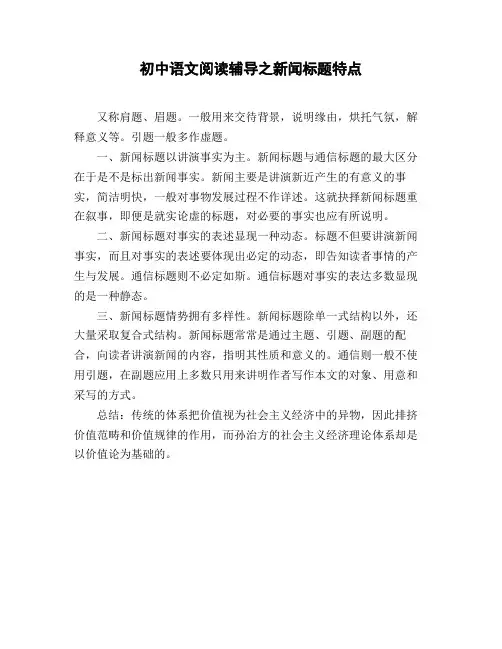 初中语文阅读辅导之新闻标题特点

又称肩题、眉题。一般用来交待背景，说明缘由，烘托气氛，解释意义等。引题一般多作虚题。

一、新闻标题以讲演事实为主。新闻标题与通信标题的最大区分在于是不是标出新闻事实。新闻主要是讲演新近产生的有意义的事实，简洁明快，一般对事物发展过程不作详述。这就抉择新闻标题重在叙事，即便是就实论虚的标题，对必要的事实也应有所说明。

二、新闻标题对事实的表述显现一种动态。标题不但要讲演新闻事实，而且对事实的表述要体现出必定的动态，即告知读者事情的产生与发展。通信标题则不必定如斯。通信标题对事实的表达多数显现的是一种静态。

三、新闻标题情势拥有多样性。新闻标题除单一式结构以外，还大量采取复合式结构。新闻标题常常是通过主题、引题、副题的配合，向读者讲演新闻的内容，指明其性质和意义的。通信则一般不使用引题，在副题应用上多数只用来讲明作者写作本文的对象、用意和采写的方式。

总结：传统的体系把价值视为社会主义经济中的异物，因此排挤价值范畴和价值规律的作用，而孙治方的社会主义经济理论体系却是以价值论为基础的。